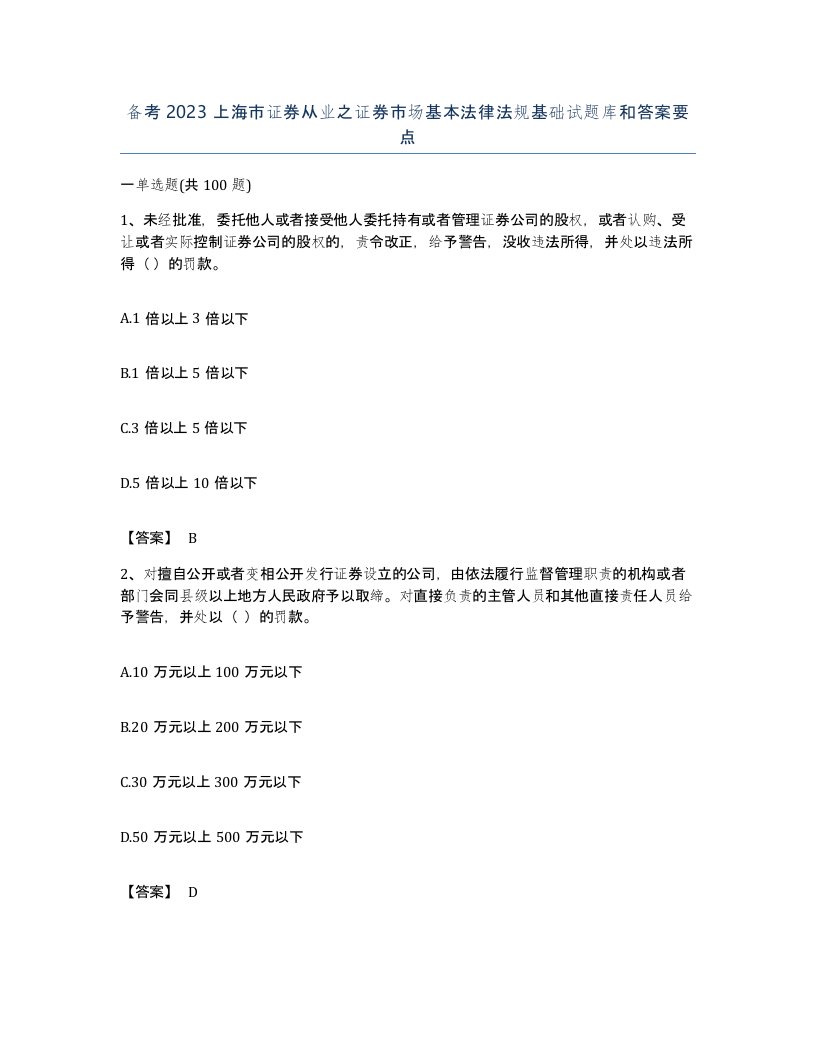 备考 2023 上海市证券从业之证券市场基本法律法规基础试题库和答案要点

一单选题(共 100 题)

1、未经批准，委托他人或者接受他人委托持有或者管理证券公司的股权，或者认购、受让或者实际控制证券公司的股权的，责令改正，给予警告，没收违法所得，并处以违法所得（）的罚款。

A.1 倍以上 3 倍以下

B.1 倍以上 5 倍以下

C.3 倍以上 5 倍以下

D.5 倍以上 10 倍以下

【答案】 B

2、对擅自公开或者变相公开发行证券设立的公司，由依法履行监督管理职责的机构或者部门会同县级以上地方人民政府予以取缔。对直接负责的主管人员和其他直接责任人员给予警告，并处以（ ）的罚款。

A.10 万元以上 100 万元以下

B.20 万元以上 200 万元以下

C.30 万元以上 300 万元以下

D.50 万元以上 500 万元以下

【答案】 D